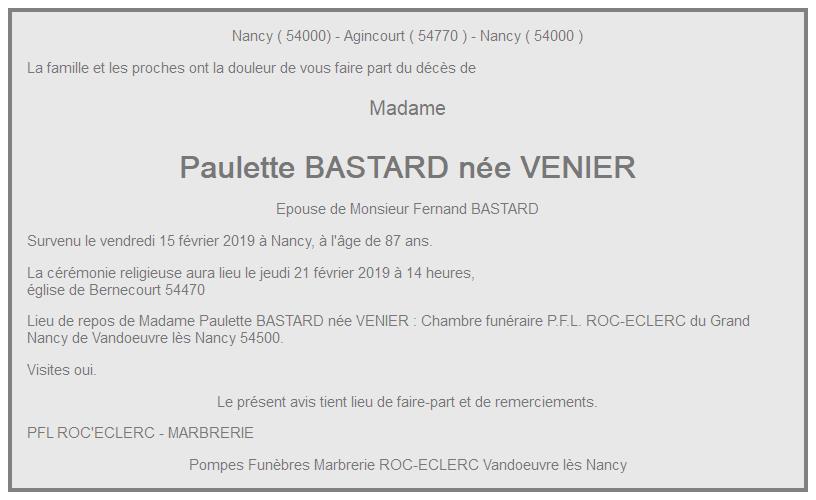 Nancy ( 54000) - Agincourt ( 54770 ) - Nancy ( 54000 )

La famille et les proches ont la douleur de vous faire part du décès de

Madame

Paulette BASTARD née VENIER

Epouse de Monsieur Fernand BASTARD

Survenu le vendredi 15 février 2019 à Nancy, à l'âge de 87 ans.

La cérémonie religieuse aura lieu le jeudi 21 février 2019 à 14 heures, église de Bernecourt 54470

Lieu de repos de Madame Paulette BASTARD née VENIER : Chambre funéraire P.F.L. ROC-ECLERC du Grand Nancy de Vandoeuvre lès Nancy 54500.

Visites oui.

Le présent avis tient lieu de faire-part et de remerciements.

PFL ROC'ECLERC - MARBRERIE

Pompes Funèbres Marbrerie ROC-ECLERC Vandoeuvre lès Nancy